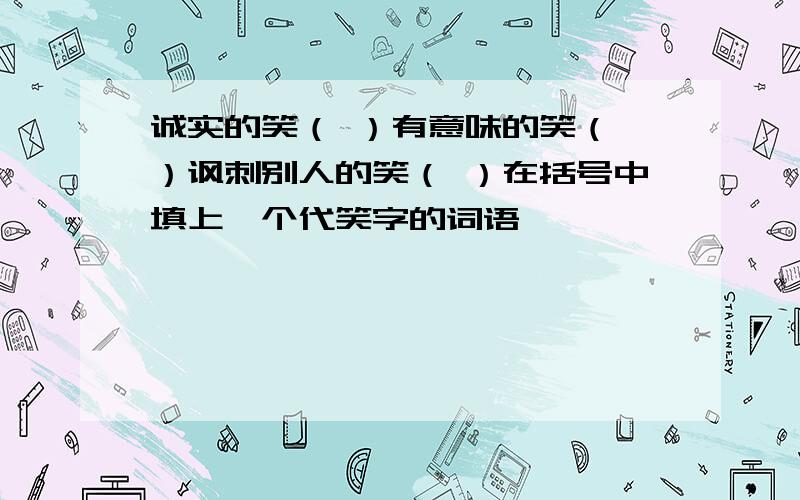 诚实的笑（ ）有意味的笑（ ）讽刺别人的笑（ ）在括号中填上一个代笑字的词语

STATIONERY